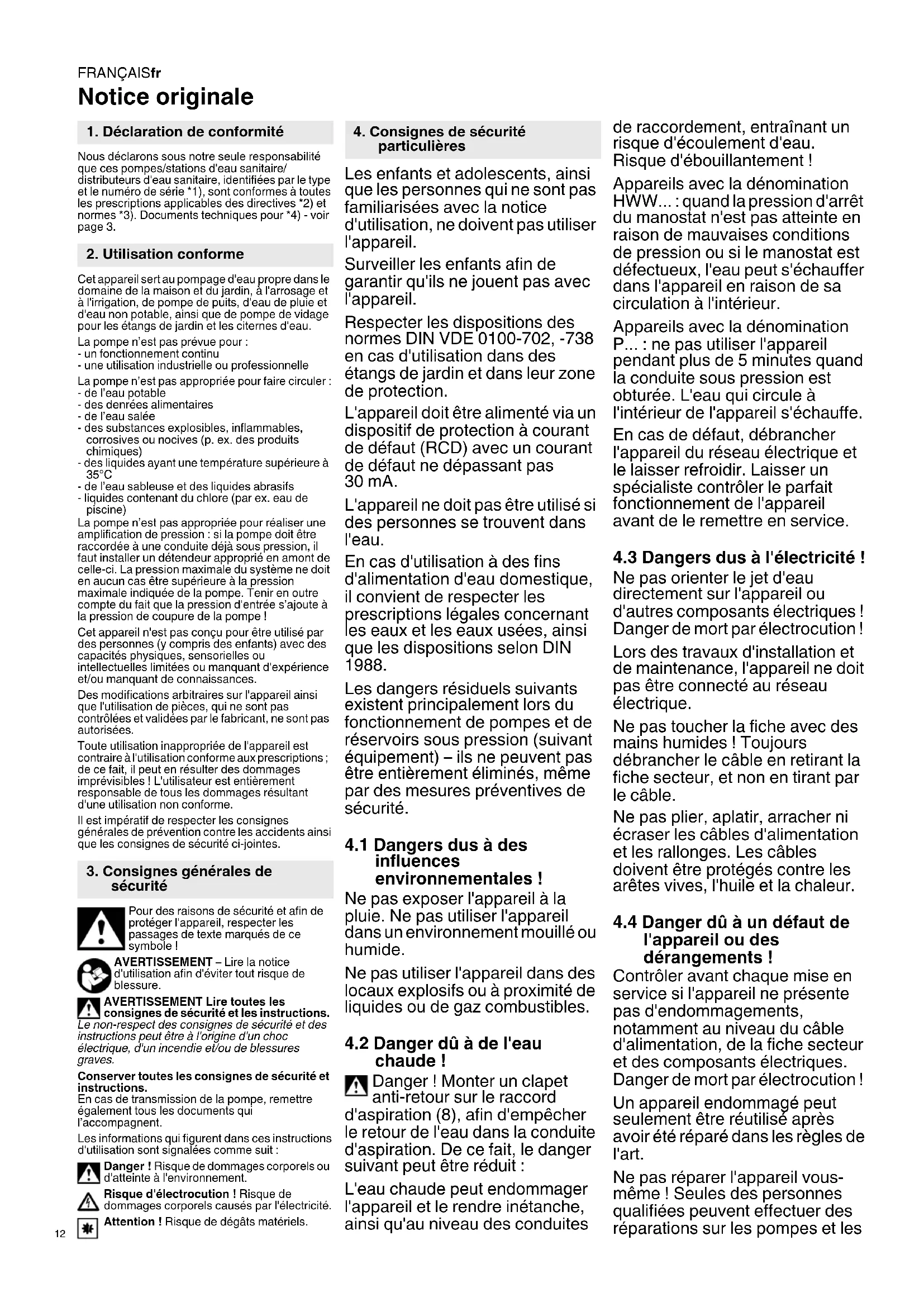 FRANÇAISfr
Notice originale

1. Déclaration de conformité

Nous déclarons sous notre seule responsabilité que ces pompes/stations d'eau sanitaire/ distributeurs d'eau sanitaire, identifiées par le type et le numéro de série *1), sont conformes à toutes les prescriptions applicables des directives *2) et normes *3). Documents techniques pour *4) - voir page 3.

2. Utilisation conforme

Cet appareil sert au pompage d'eau propre dans le domaine de la maison et du jardin, à l'arrosage et à l'irrigation, de pompe de puits, d'eau de pluie et d'eau non potable, ainsi que de pompe de vidage pour les étangs de jardin et les citernes d'eau.

La pompe n'est pas prévue pour :
- un fonctionnement continu
- une utilisation industrielle ou professionnelle

La pompe n'est pas appropriée pour faire circuler :
- de l'eau potable
- des denrées alimentaires
- de l'eau salée
- des substances explosibles, inflammables, corrosives ou nocives (p. ex. des produits chimiques)
- des liquides ayant une température supérieure à 35°C
- de l'eau sableuse et des liquides abrasifs
- liquides contenant du chlore (par ex. eau de piscine)
La pompe n'est pas appropriée pour réaliser une amplification de pression : si la pompe doit être raccordée à une conduite déjà sous pression, il faut installer un détendeur approprié en amont de celle-ci. La pression maximale du système ne doit en aucun cas être supérieure à la pression maximale indiquée de la pompe. Tenir en outre compte du fait que la pression d'entrée s'ajoute à la pression de coupure de la pompe !

Cet appareil n'est pas conçu pour être utilisé par des personnes (y compris des enfants) avec des capacités physiques, sensorielles ou intellectuelles limitées ou manquant d'expérience et/ou manquant de connaissances.

Des modifications arbitraires sur l'appareil ainsi que l'utilisation de pièces, qui ne sont pas contrôlées et validées par le fabricant, ne sont pas autorisées.

Toute utilisation inappropriée de l'appareil est contraire à l'utilisation conforme aux prescriptions ; de ce fait, il peut en résulter des dommages imprévisibles ! L'utilisateur est entièrement responsable de tous les dommages résultant d'une utilisation non conforme.

Il est impératif de respecter les consignes générales de prévention contre les accidents ainsi que les consignes de sécurité ci-jointes.

3. Consignes générales de sécurité

Pour des raisons de sécurité et afin de protéger l'appareil, respecter les passages de texte marqués de ce symbole !

AVERTISSEMENT – Lire la notice d'utilisation afin d'éviter tout risque de blessure.

AVERTISSEMENT Lire toutes les consignes de sécurité et les instructions.
Le non-respect des consignes de sécurité et des instructions peut être à l'origine d'un choc électrique, d'un incendie et/ou de blessures graves.

Conserver toutes les consignes de sécurité et instructions.
En cas de transmission de la pompe, remettre également tous les documents qui l'accompagnent.

Les informations qui figurent dans ces instructions d'utilisation sont signalées comme suit :

Danger ! Risque de dommages corporels ou d'atteinte à l'environnement.

Risque d'électrocution ! Risque de dommages corporels causés par l'électricité.

Attention ! Risque de dégâts matériels.

12

4. Consignes de sécurité particulières

Les enfants et adolescents, ainsi que les personnes qui ne sont pas familiarisées avec la notice d'utilisation, ne doivent pas utiliser l'appareil.

Surveiller les enfants afin de garantir qu'ils ne jouent pas avec l'appareil.

Respecter les dispositions des normes DIN VDE 0100-702, -738 en cas d'utilisation dans des étangs de jardin et dans leur zone de protection.

L'appareil doit être alimenté via un dispositif de protection à courant de défaut (RCD) avec un courant de défaut ne dépassant pas 30 mA.

L'appareil ne doit pas être utilisé si des personnes se trouvent dans l'eau.

En cas d'utilisation à des fins d'alimentation d'eau domestique, il convient de respecter les prescriptions légales concernant les eaux et les eaux usées, ainsi que les dispositions selon DIN 1988.

Les dangers résiduels suivants existent principalement lors du fonctionnement de pompes et de réservoirs sous pression (suivant équipement) – ils ne peuvent pas être entièrement éliminés, même par des mesures préventives de sécurité.

4.1 Dangers dus à des influences environnementales !

Ne pas exposer l'appareil à la pluie. Ne pas utiliser l'appareil dans un environnement mouillé ou humide.

Ne pas utiliser l'appareil dans des locaux explosifs ou à proximité de liquides ou de gaz combustibles.

4.2 Danger dû à de l'eau chaude !

Danger ! Monter un clapet anti-retour sur le raccord d'aspiration (8), afin d'empêcher le retour de l'eau dans la conduite d'aspiration. De ce fait, le danger suivant peut être réduit :

L'eau chaude peut endommager l'appareil et le rendre inétanche, ainsi qu'au niveau des conduites de raccordement, entraînant un risque d'écoulement d'eau. Risque d'ébouillantement !

Appareils avec la dénomination HWW... : quand la pression d'arrêt du manostat n'est pas atteinte en raison de mauvaises conditions de pression ou si le manostat est défectueux, l'eau peut s'échauffer dans l'appareil en raison de sa circulation à l'intérieur.

Appareils avec la dénomination P... : ne pas utiliser l'appareil pendant plus de 5 minutes quand la conduite sous pression est obturée. L'eau qui circule à l'intérieur de l'appareil s'échauffe.

En cas de défaut, débrancher l'appareil du réseau électrique et le laisser refroidir. Laisser un spécialiste contrôler le parfait fonctionnement de l'appareil avant de le remettre en service.

4.3 Dangers dus à l'électricité !

Ne pas orienter le jet d'eau directement sur l'appareil ou d'autres composants électriques ! Danger de mort par électrocution !

Lors des travaux d'installation et de maintenance, l'appareil ne doit pas être connecté au réseau électrique.

Ne pas toucher la fiche avec des mains humides ! Toujours débrancher le câble en retirant la fiche secteur, et non en tirant par le câble.

Ne pas plier, aplatir, arracher ni écraser les câbles d'alimentation et les rallonges. Les câbles doivent être protégés contre les arêtes vives, l'huile et la chaleur.

4.4 Danger dû à un défaut de l'appareil ou des dérangements !

Contrôler avant chaque mise en service si l'appareil ne présente pas d'endommagements, notamment au niveau du câble d'alimentation, de la fiche secteur et des composants électriques. Danger de mort par électrocution !

Un appareil endommagé peut seulement être réutilisé après avoir été réparé dans les règles de l'art.

Ne pas réparer l'appareil vous-même ! Seules des personnes qualifiées peuvent effectuer des réparations sur les pompes et les